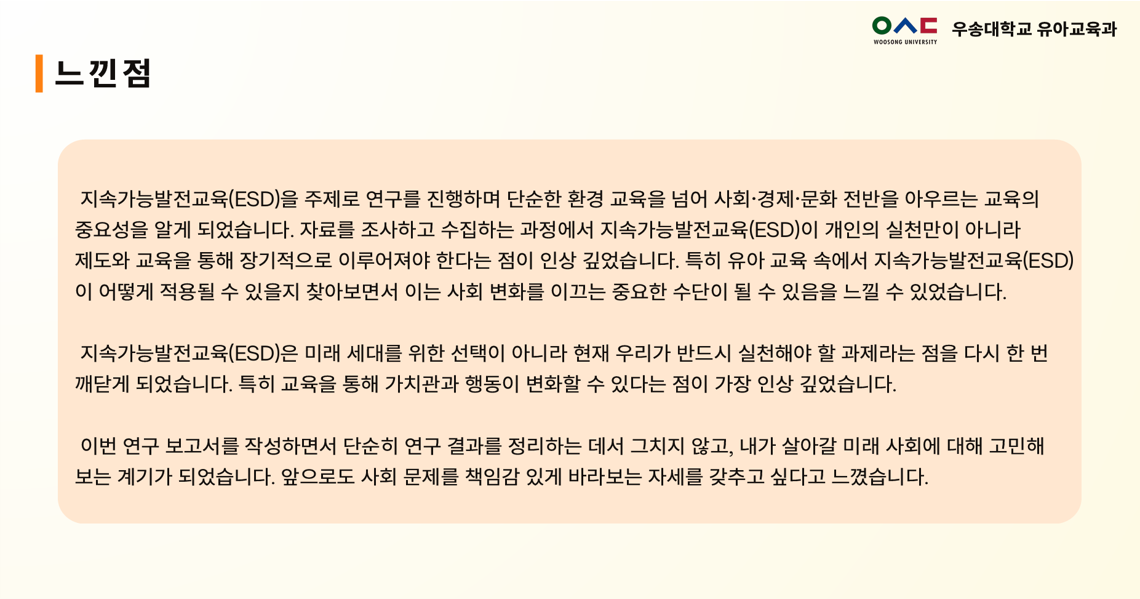 WOOSONG UNIVERSITY 우송대학교 유아교육과

느낀점

지속가능발전교육(ESD)을 주제로 연구를 진행하며 단순한 환경 교육을 넘어 사회·경제·문화 전반을 아우르는 교육의 중요성을 알게 되었습니다. 자료를 조사하고 수집하는 과정에서 지속가능발전교육(ESD)이 개인의 실천만이 아니라 제도와 교육을 통해 장기적으로 이루어져야 한다는 점이 인상 깊었습니다. 특히 유아 교육 속에서 지속가능발전교육(ESD)이 어떻게 적용될 수 있을지 찾아보면서 이는 사회 변화를 이끄는 중요한 수단이 될 수 있음을 느낄 수 있었습니다.

지속가능발전교육(ESD)은 미래 세대를 위한 선택이 아니라 현재 우리가 반드시 실천해야 할 과제라는 점을 다시 한 번 깨닫게 되었습니다. 특히 교육을 통해 가치관과 행동이 변화할 수 있다는 점이 가장 인상 깊었습니다.

이번 연구 보고서를 작성하면서 단순히 연구 결과를 정리하는 데서 그치지 않고, 내가 살아갈 미래 사회에 대해 고민해 보는 계기가 되었습니다. 앞으로도 사회 문제를 책임감 있게 바라보는 자세를 갖추고 싶다고 느꼈습니다.